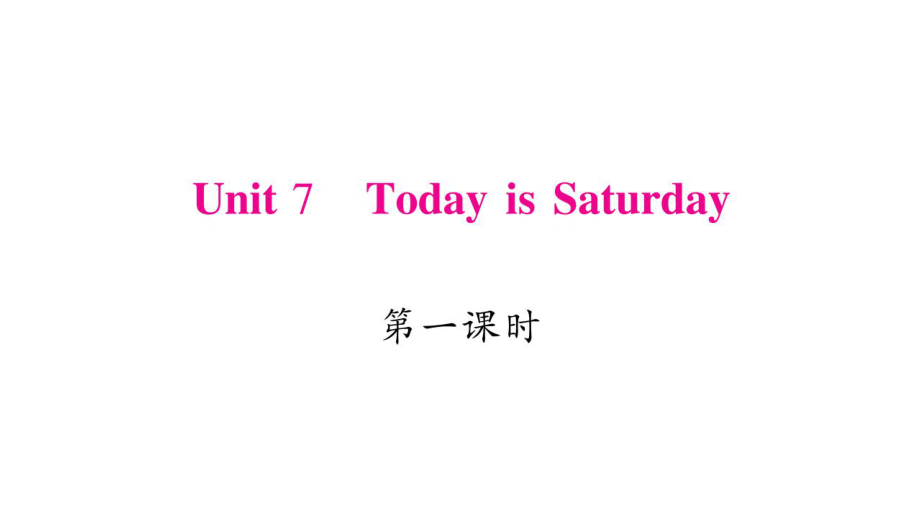 Unit 7 Today is Saturday

第一课时